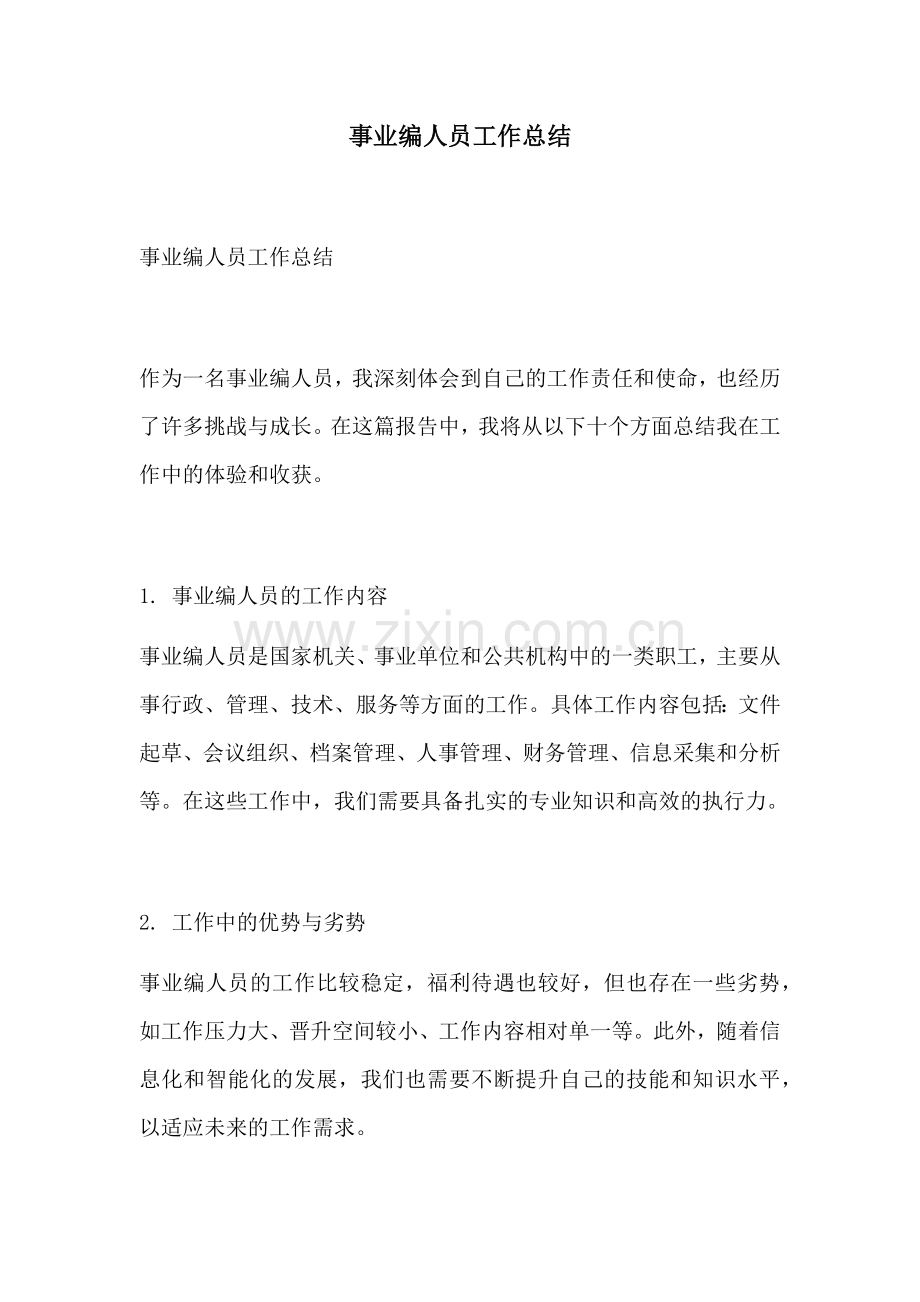 事业编人员工作总结

事业编人员工作总结

作为一名事业编人员，我深刻体会到自己的工作责任和使命，也经历了许多挑战与成长。在这篇报告中，我将从以下十个方面总结我在工作中的体验和收获。

1. 事业编人员的工作内容

www.zixin.com.cn

事业编人员是国家机关、事业单位和公共机构中的一类职工，主要从事行政、管理、技术、服务等方面的工作。具体工作内容包括：文件起草、会议组织、档案管理、人事管理、财务管理、信息采集和分析等。在这些工作中，我们需要具备扎实的专业知识和高效的执行力。

2. 工作中的优势与劣势

事业编人员的工作比较稳定，福利待遇也较好，但也存在一些劣势，如工作压力大、晋升空间较小、工作内容相对单一等。此外，随着信息化和智能化的发展，我们也需要不断提升自己的技能和知识水平，以适应未来的工作需求。